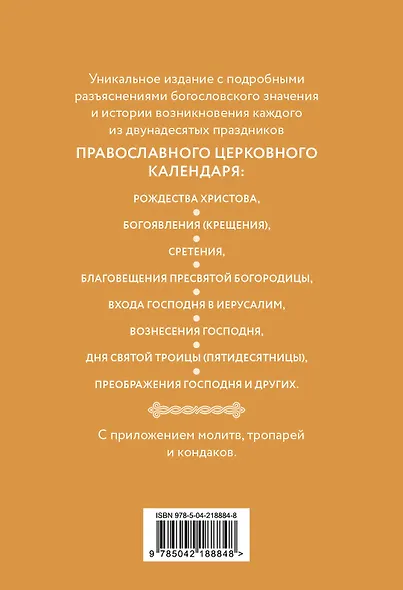 Уникальное издание с подробными разъяснениями богословского значения и истории возникновения каждого из двунадесятых праздников

ПРАВОСЛАВНОГО ЦЕРКОВНОГО КАЛЕНДАРЯ:

РОЖДЕСТВА ХРИСТОВА,

БОГОЯВЛЕНИЯ (КРЕЩЕНИЯ),

СРЕТЕНИЯ,

БЛАГОВЕЩЕНИЯ ПРЕСВЯТОЙ БОГОРОДИЦЫ,

ВХОДА ГОСПОДНЯ В ИЕРУСАЛИМ,

ВОЗНЕСЕНИЯ ГОСПОДНЯ,

ДНЯ СВЯТОЙ ТРОИЦЫ (ПЯТИДЕСЯТНИЦЫ),

ПРЕОБРАЖЕНИЯ ГОСПОДНЯ И ДРУГИХ.

С приложением молитв, тропарей и кондаков.

ISBN 978-5-04-218884-8

9 785042 188848 >